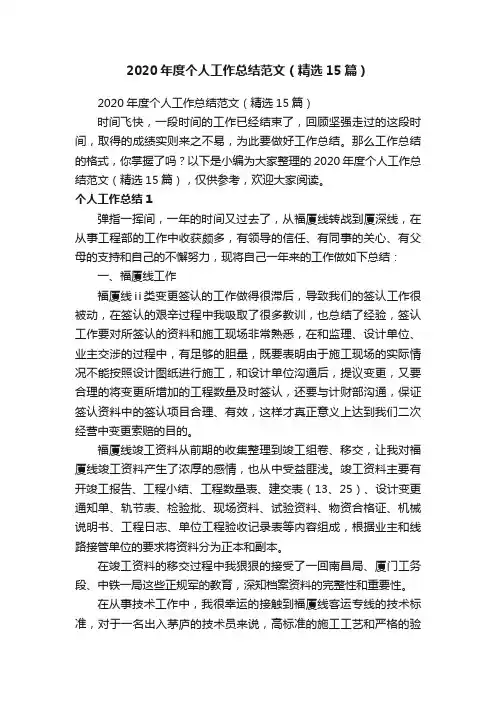 2020 年度个人工作总结范文（精选 15 篇）

2020 年度个人工作总结范文（精选 15 篇）

时间飞快，一段时间的工作已经结束了，回顾坚强走过的这段时间，取得的成绩实则来之不易，为此要做好工作总结。那么工作总结的格式，你掌握了吗？以下是小编为大家整理的 2020 年度个人工作总结范文（精选 15 篇），仅供参考，欢迎大家阅读。

个人工作总结 1

弹指一挥间，一年的时间又过去了，从福厦线转战到厦深线，在从事工程部的工作中收获颇多，有领导的信任、有同事的关心、有父母的支持和自己的不懈努力，现将自己一年来的工作做如下总结：

一、福厦线工作

福厦线 ii 类变更签认的工作做得很滞后，导致我们的签认工作很被动，在签认的艰辛过程中我吸取了很多教训，也总结了经验，签认工作要对所签认的资料和施工现场非常熟悉，在和监理、设计单位、业主交涉的过程中，有足够的胆量，既要表明由于施工现场的实际情况不能按照设计图纸进行施工，和设计单位沟通后，提议变更，又要合理的将变更所增加的工程数量及时签认，还要与计财部沟通，保证签认资料中的签认项目合理、有效，这样才真正意义上达到我们二次经营中变更索赔的目的。

福厦线竣工资料从前期的收集整理到竣工组卷、移交，让我对福厦线竣工资料产生了浓厚的感情，也从中受益匪浅。竣工资料主要有开竣工报告、工程小结、工程数量表、建交表（13、25）、设计变更通知单、轨节表、检验批、现场资料、试验资料、物资合格证、机械说明书、工程日志、单位工程验收记录表等内容组成，根据业主和线路接管单位的要求将资料分为正本和副本。

在竣工资料的移交过程中我狠狠的接受了一回南昌局、厦门工务段、中铁一局这些正规军的教育，深知档案资料的完整性和重要性。

在从事技术工作中，我很幸运的接触到福厦线客运专线的技术标准，对于一名出入茅庐的技术员来说，高标准的施工工艺和严格的验